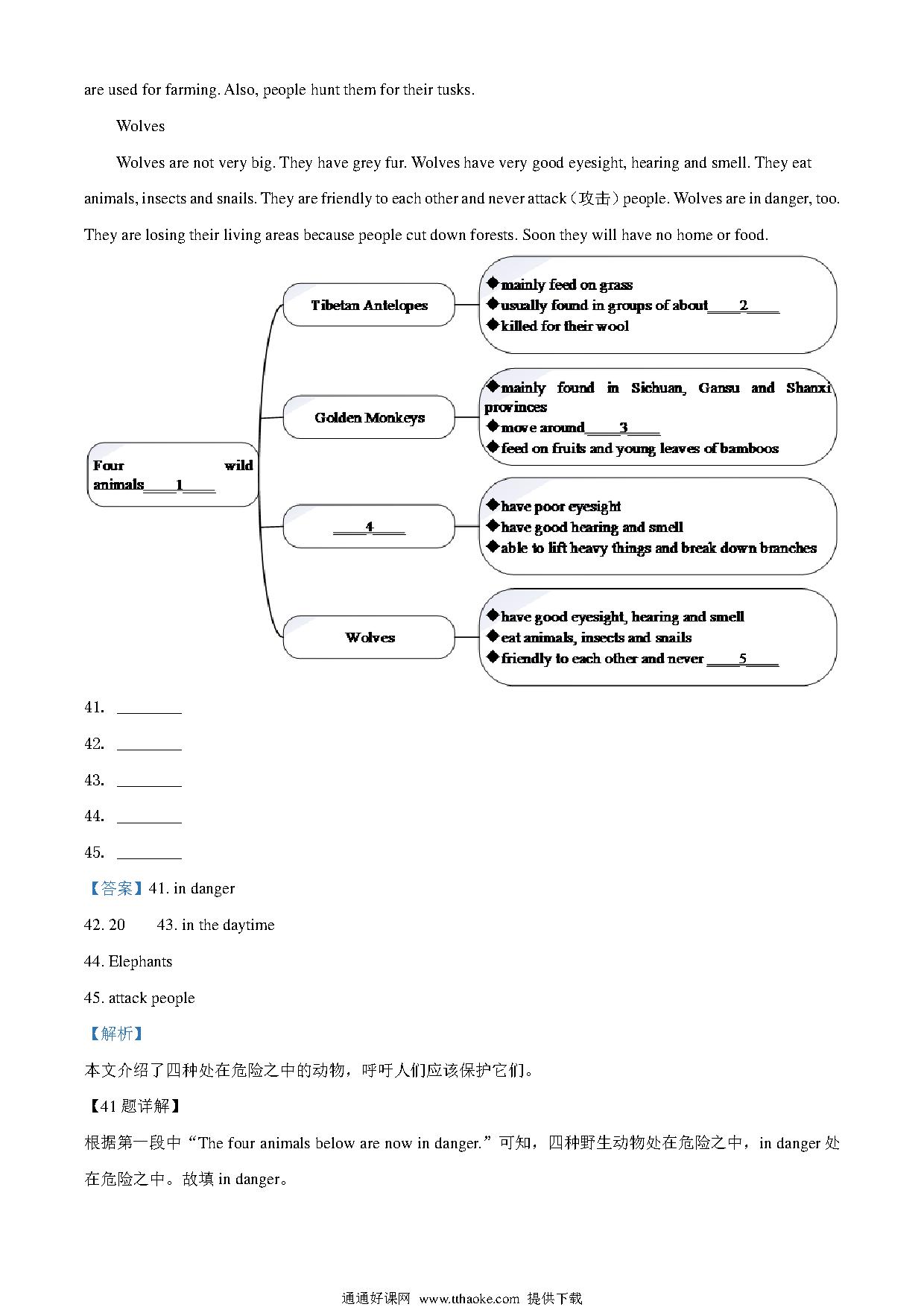 are used for farming. Also, people hunt them for their tusks.

Wolves

Wolves are not very big. They have grey fur. Wolves have very good eyesight, hearing and smell. They eat animals, insects and snails. They are friendly to each other and never attack（攻击）people. Wolves are in danger, too. They are losing their living areas because people cut down forests. Soon they will have no home or food.

Four wild animals____1____

Tibetan Antelopes

◆mainly feed on grass
◆usually found in groups of about____2____
◆killed for their wool

Golden Monkeys

◆mainly found in Sichuan, Gansu and Shanxi provinces
◆move around____3____
◆feed on fruits and young leaves of bamboos

____4____

◆have poor eyesight
◆have good hearing and smell
◆able to lift heavy things and break down branches

Wolves

◆have good eyesight, hearing and smell
◆eat animals, insects and snails
◆friendly to each other and never ____5____

41. ________

42. ________

43. ________

44. ________

45. ________

【答案】41. in danger

42. 20　　43. in the daytime

44. Elephants

45. attack people

【解析】

本文介绍了四种处在危险之中的动物，呼吁人们应该保护它们。

【41 题详解】

根据第一段中“The four animals below are now in danger.”可知，四种野生动物处在危险之中，in danger 处在危险之中。故填 in danger。

通通好课网 www.tthaoke.com 提供下载